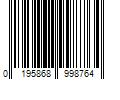 0 195868 998764